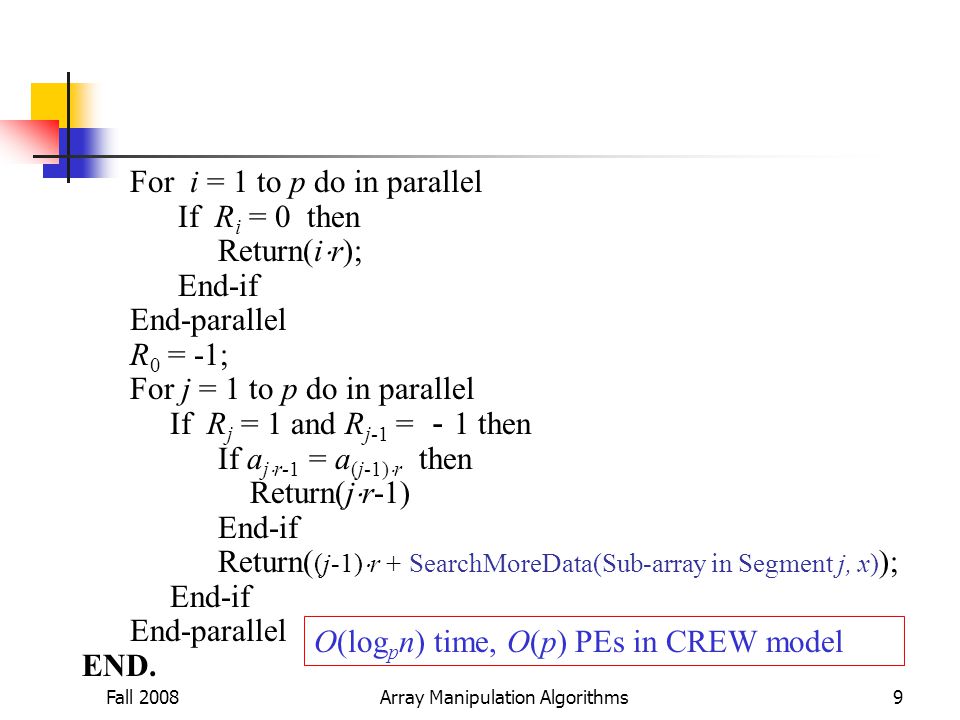 For $i = 1$ to $p$ do in parallel
If $R_i = 0$ then
Return($i \cdot r$);
End-if
End-parallel
$R_0 = -1$;
For $j = 1$ to $p$ do in parallel
If $R_j = 1$ and $R_{j-1} = -1$ then
If $a_{j \cdot r-1} = a_{(j-1) \cdot r}$ then
Return($j \cdot r-1$)
End-if
Return($(j-1) \cdot r$ + SearchMoreData(Sub-array in Segment $j$, $x$));
End-if
End-parallel
END.

$O(\log_p n)$ time, $O(p)$ PEs in CREW model

Fall 2008 Array Manipulation Algorithms 9